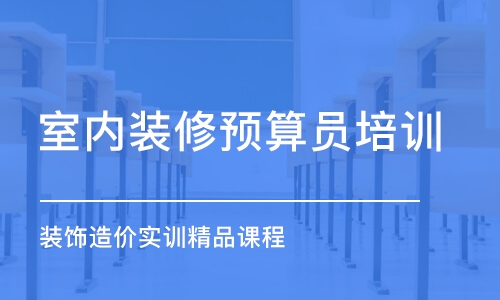 室内装修预算员培训

装饰造价实训精品课程